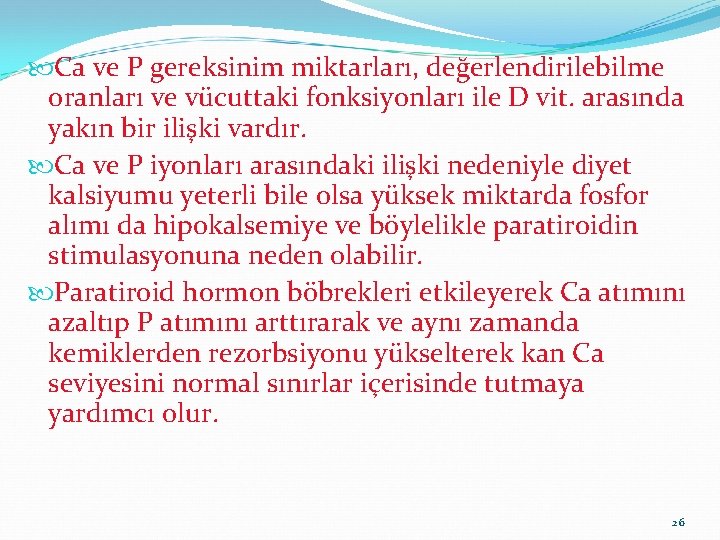 Ca ve P gereksinim miktarları, değerlendirilebilme oranları ve vücuttaki fonksiyonları ile D vit. arasında yakın bir ilişki vardır.

Ca ve P iyonları arasındaki ilişki nedeniyle diyet kalsiyumu yeterli bile olsa yüksek miktarda fosfor alımı da hipokalsemiye ve böylelikle paratiroidin stimulasyonuna neden olabilir.

Paratiroid hormon böbrekleri etkileyerek Ca atımını azaltıp P atımını arttırarak ve aynı zamanda kemiklerden rezorbsiyonu yükselterek kan Ca seviyesini normal sınırlar içerisinde tutmaya yardımcı olur.

26